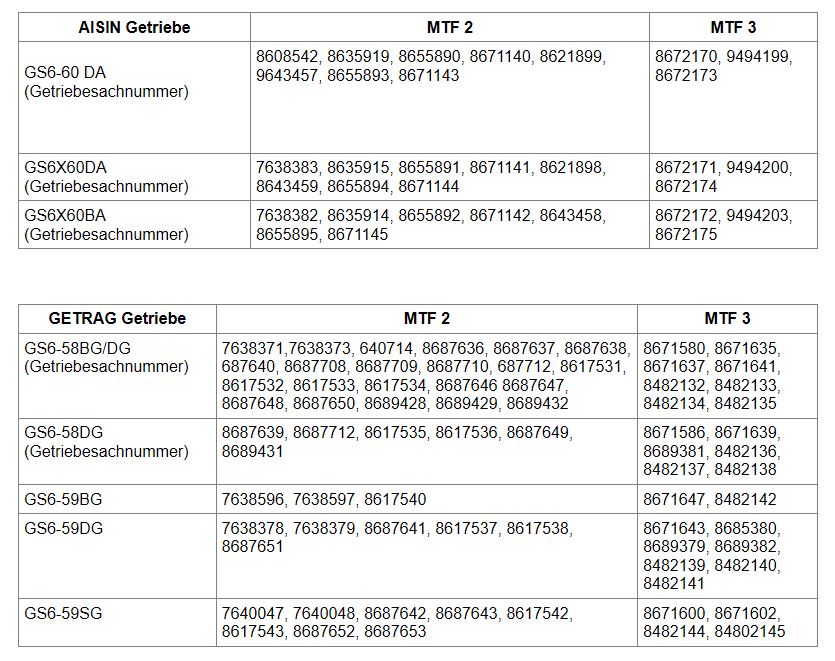 | AISIN Getriebe | MTF 2 | MTF 3 |
|---|---|---|
| GS6-60 DA (Getriebesachnummer) | 8608542, 8635919, 8655890, 8671140, 8621899, 9643457, 8655893, 8671143 | 8672170, 9494199, 8672173 |
| GS6X60DA (Getriebesachnummer) | 7638383, 8635915, 8655891, 8671141, 8621898, 8643459, 8655894, 8671144 | 8672171, 9494200, 8672174 |
| GS6X60BA (Getriebesachnummer) | 7638382, 8635914, 8655892, 8671142, 8643458, 8655895, 8671145 | 8672172, 9494203, 8672175 |

| GETRAG Getriebe | MTF 2 | MTF 3 |
|---|---|---|
| GS6-58BG/DG (Getriebesachnummer) | 7638371,7638373, 640714, 8687636, 8687637, 8687638, 687640, 8687708, 8687709, 8687710, 687712, 8617531, 8617532, 8617533, 8617534, 8687646 8687647, 8687648, 8687650, 8689428, 8689429, 8689432 | 8671580, 8671635, 8671637, 8671641, 8482132, 8482133, 8482134, 8482135 |
| GS6-58DG (Getriebesachnummer) | 8687639, 8687712, 8617535, 8617536, 8687649, 8689431 | 8671586, 8671639, 8689381, 8482136, 8482137, 8482138 |
| GS6-59BG | 7638596, 7638597, 8617540 | 8671647, 8482142 |
| GS6-59DG | 7638378, 7638379, 8687641, 8617537, 8617538, 8687651 | 8671643, 8685380, 8689379, 8689382, 8482139, 8482140, 8482141 |
| GS6-59SG | 7640047, 7640048, 8687642, 8687643, 8617542, 8617543, 8687652, 8687653 | 8671600, 8671602, 8482144, 84802145 |